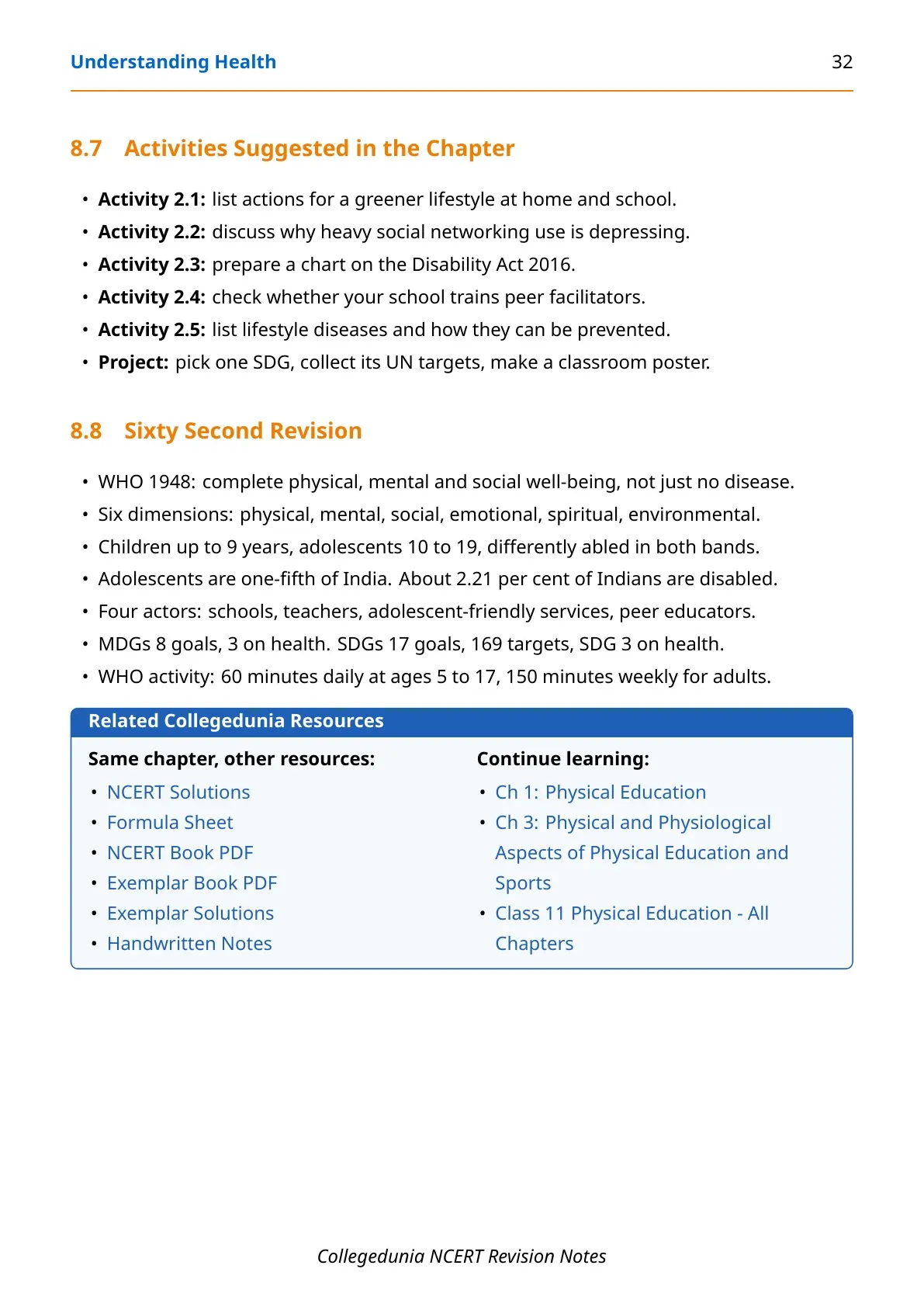 Understanding Health 32

8.7 Activities Suggested in the Chapter

• Activity 2.1: list actions for a greener lifestyle at home and school.
• Activity 2.2: discuss why heavy social networking use is depressing.
• Activity 2.3: prepare a chart on the Disability Act 2016.
• Activity 2.4: check whether your school trains peer facilitators.
• Activity 2.5: list lifestyle diseases and how they can be prevented.
• Project: pick one SDG, collect its UN targets, make a classroom poster.

8.8 Sixty Second Revision

• WHO 1948: complete physical, mental and social well-being, not just no disease.
• Six dimensions: physical, mental, social, emotional, spiritual, environmental.
• Children up to 9 years, adolescents 10 to 19, differently abled in both bands.
• Adolescents are one-fifth of India. About 2.21 per cent of Indians are disabled.
• Four actors: schools, teachers, adolescent-friendly services, peer educators.
• MDGs 8 goals, 3 on health. SDGs 17 goals, 169 targets, SDG 3 on health.
• WHO activity: 60 minutes daily at ages 5 to 17, 150 minutes weekly for adults.

Related Collegedunia Resources

Same chapter, other resources:
• NCERT Solutions
• Formula Sheet
• NCERT Book PDF
• Exemplar Book PDF
• Exemplar Solutions
• Handwritten Notes

Continue learning:
• Ch 1: Physical Education
• Ch 3: Physical and Physiological Aspects of Physical Education and Sports
• Class 11 Physical Education - All Chapters

Collegedunia NCERT Revision Notes